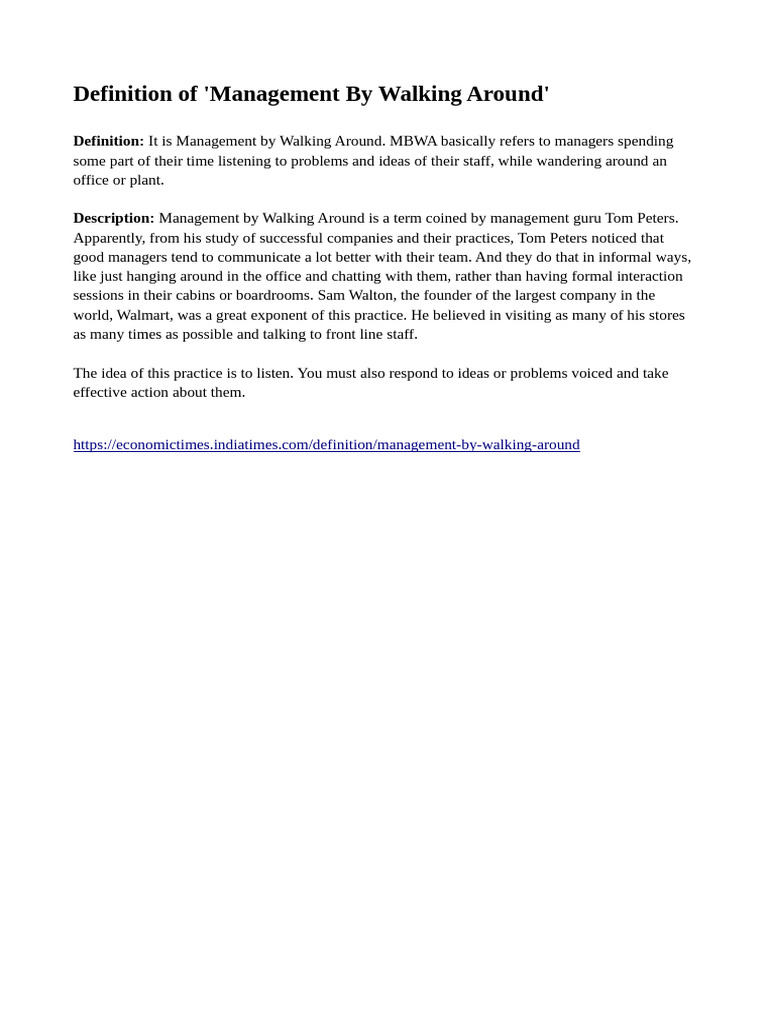 Definition of 'Management By Walking Around'

Definition: It is Management by Walking Around. MBWA basically refers to managers spending some part of their time listening to problems and ideas of their staff, while wandering around an office or plant.

Description: Management by Walking Around is a term coined by management guru Tom Peters. Apparently, from his study of successful companies and their practices, Tom Peters noticed that good managers tend to communicate a lot better with their team. And they do that in informal ways, like just hanging around in the office and chatting with them, rather than having formal interaction sessions in their cabins or boardrooms. Sam Walton, the founder of the largest company in the world, Walmart, was a great exponent of this practice. He believed in visiting as many of his stores as many times as possible and talking to front line staff.

The idea of this practice is to listen. You must also respond to ideas or problems voiced and take effective action about them.

https://economictimes.indiatimes.com/definition/management-by-walking-around